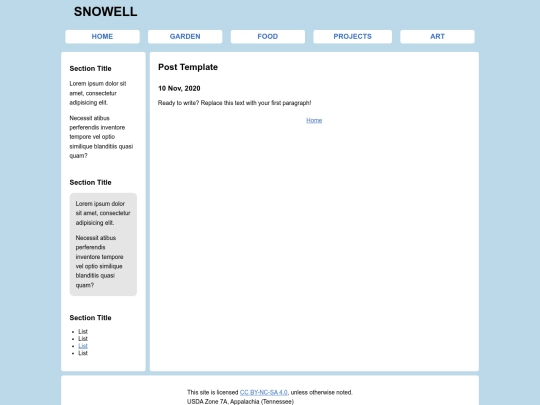 SNOWELL

HOME GARDEN FOOD PROJECTS ART

Section Title

Lorem ipsum dolor sit amet, consectetur adipisicing elit.

Necessit atibus perferendis inventore tempore vel optio similique blanditiis quasi quam?

Section Title

Lorem ipsum dolor sit amet, consectetur adipisicing elit.

Necessit atibus perferendis inventore tempore vel optio similique blanditiis quasi quam?

Section Title

- List
- List
- List
- List

Post Template

10 Nov, 2020

Ready to write? Replace this text with your first paragraph!

Home

This site is licensed CC BY-NC-SA 4.0, unless otherwise noted.
USDA Zone 7A, Appalachia (Tennessee)